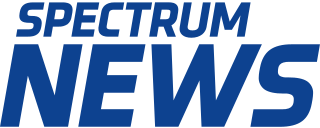 SPECTRUM
NEWS